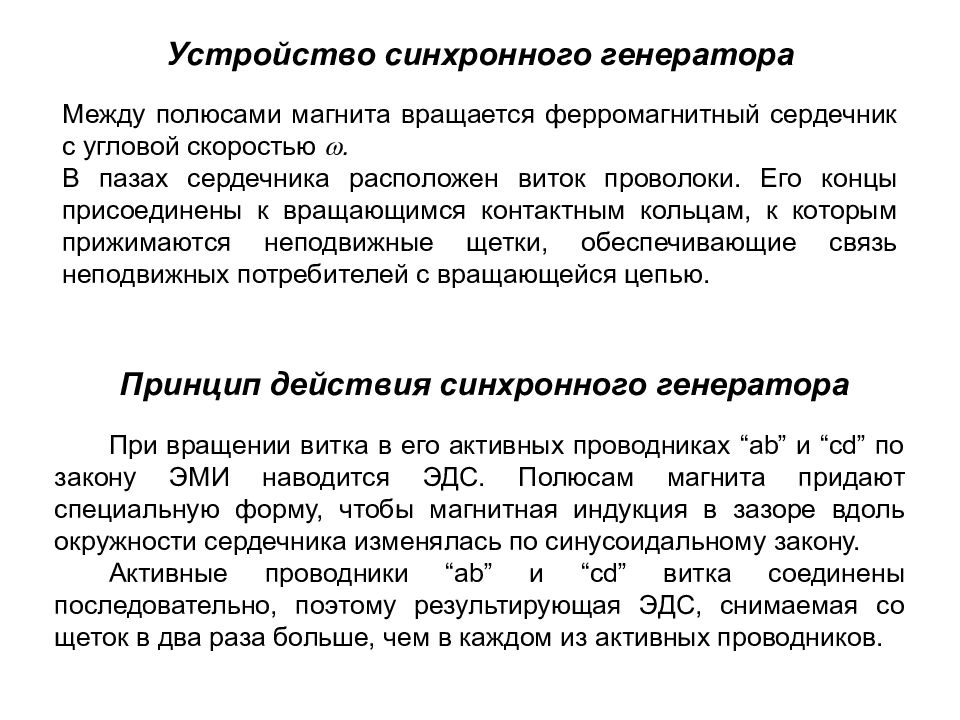 Устройство синхронного генератора

Между полюсами магнита вращается ферромагнитный сердечник с угловой скоростью $\omega$.
В пазах сердечника расположен виток проволоки. Его концы присоединены к вращающимся контактным кольцам, к которым прижимаются неподвижные щетки, обеспечивающие связь неподвижных потребителей с вращающейся цепью.

Принцип действия синхронного генератора

При вращении витка в его активных проводниках “ab” и “cd” по закону ЭМИ наводится ЭДС. Полюсам магнита придают специальную форму, чтобы магнитная индукция в зазоре вдоль окружности сердечника изменялась по синусоидальному закону.

Активные проводники “ab” и “cd” витка соединены последовательно, поэтому результирующая ЭДС, снимаемая со щеток в два раза больше, чем в каждом из активных проводников.